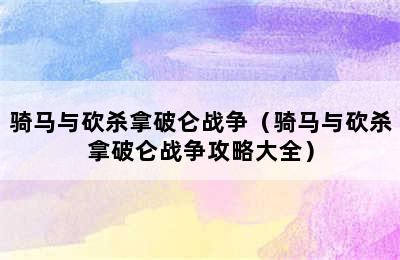 骑马与砍杀拿破仑战争（骑马与砍杀拿破仑战争攻略大全）